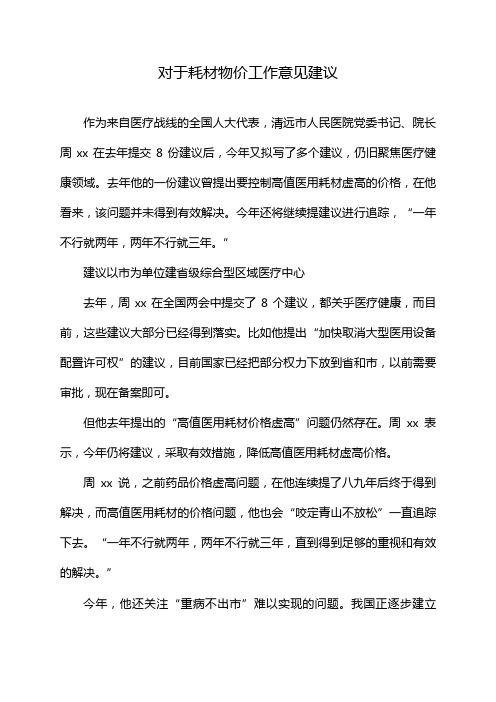 对于耗材物价工作意见建议

作为来自医疗战线的全国人大代表，清远市人民医院党委书记、院长周 xx 在去年提交 8 份建议后，今年又拟写了多个建议，仍旧聚焦医疗健康领域。去年他的一份建议曾提出要控制高值医用耗材虚高的价格，在他看来，该问题并未得到有效解决。今年还将继续提建议进行追踪，“一年不行就两年，两年不行就三年。”

建议以市为单位建省级综合型区域医疗中心

去年，周 xx 在全国两会中提交了 8 个建议，都关乎医疗健康，而目前，这些建议大部分已经得到落实。比如他提出“加快取消大型医用设备配置许可权”的建议，目前国家已经把部分权力下放到省和市，以前需要审批，现在备案即可。

但他去年提出的“高值医用耗材价格虚高”问题仍然存在。周 xx 表示，今年仍将建议，采取有效措施，降低高值医用耗材虚高价格。

周 xx 说，之前药品价格虚高问题，在他连续提了八九年后终于得到解决，而高值医用耗材的价格问题，他也会“咬定青山不放松”一直追踪下去。“一年不行就两年，两年不行就三年，直到得到足够的重视和有效的解决。”

今年，他还关注“重病不出市”难以实现的问题。我国正逐步建立